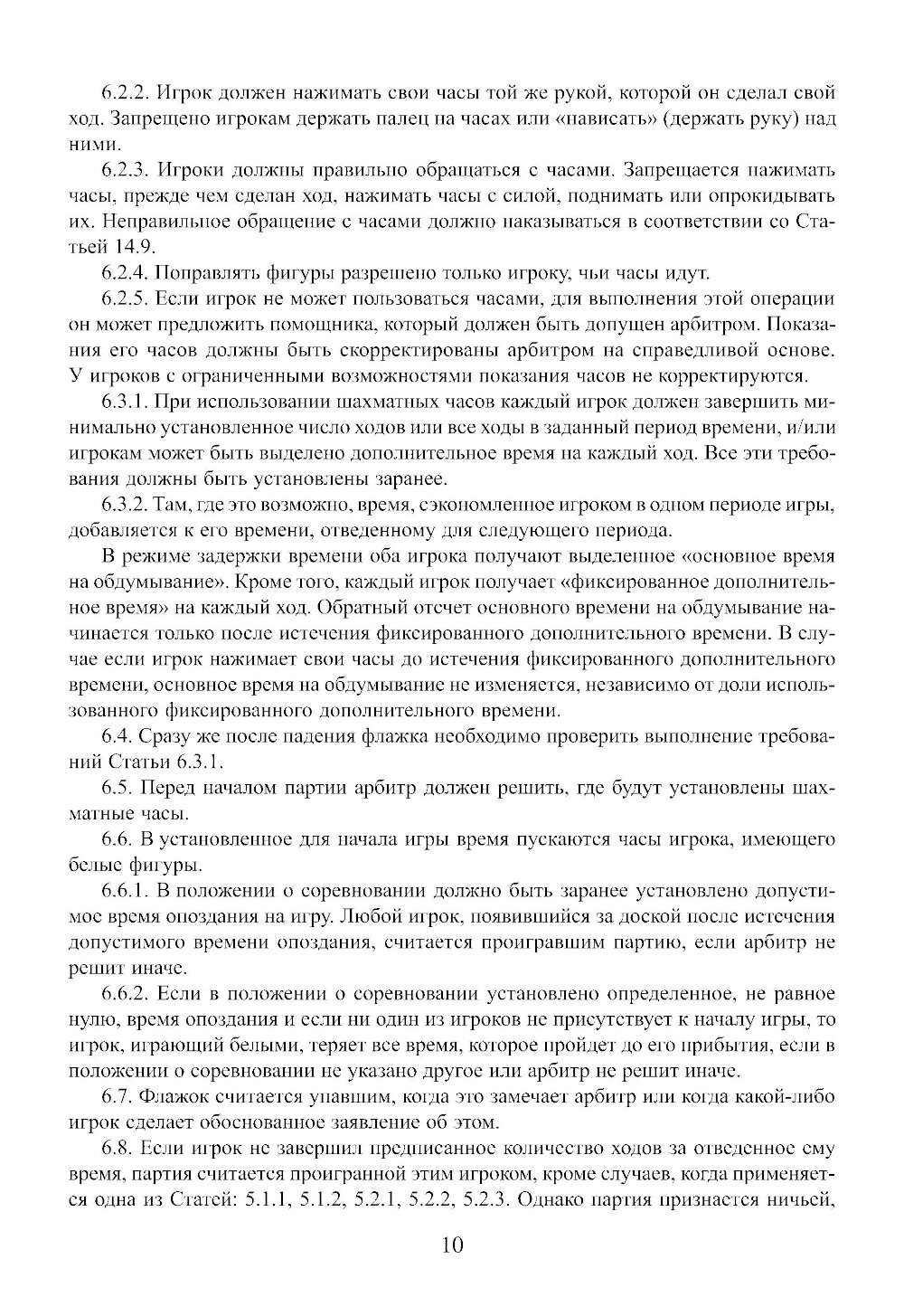 6.2.2. Игрок должен нажимать свои часы той же рукой, которой он сделал свой ход. Запрещено игрокам держать палец на часах или «нависать» (держать руку) над ними.

6.2.3. Игроки должны правильно обращаться с часами. Запрещается нажимать часы, прежде чем сделан ход, нажимать часы с силой, поднимать или опрокидывать их. Неправильное обращение с часами должно наказываться в соответствии со Статьей 14.9.

6.2.4. Поправлять фигуры разрешено только игроку, чьи часы идут.

6.2.5. Если игрок не может пользоваться часами, для выполнения этой операции он может предложить помощника, который должен быть допущен арбитром. Показания его часов должны быть скорректированы арбитром на справедливой основе. У игроков с ограниченными возможностями показания часов не корректируются.

6.3.1. При использовании шахматных часов каждый игрок должен завершить минимально установленное число ходов или все ходы в заданный период времени, и/или игрокам может быть выделено дополнительное время на каждый ход. Все эти требования должны быть установлены заранее.

6.3.2. Там, где это возможно, время, сэкономленное игроком в одном периоде игры, добавляется к его времени, отведенному для следующего периода.

В режиме задержки времени оба игрока получают выделенное «основное время на обдумывание». Кроме того, каждый игрок получает «фиксированное дополнительное время» на каждый ход. Обратный отсчет основного времени на обдумывание начинается только после истечения фиксированного дополнительного времени. В случае если игрок нажимает свои часы до истечения фиксированного дополнительного времени, основное время на обдумывание не изменяется, независимо от доли использованного фиксированного дополнительного времени.

6.4. Сразу же после падения флажка необходимо проверить выполнение требований Статьи 6.3.1.

6.5. Перед началом партии арбитр должен решить, где будут установлены шахматные часы.

6.6. В установленное для начала игры время пускаются часы игрока, имеющего белые фигуры.

6.6.1. В положении о соревновании должно быть заранее установлено допустимое время опоздания на игру. Любой игрок, появившийся за доской после истечения допустимого времени опоздания, считается проигравшим партию, если арбитр не решит иначе.

6.6.2. Если в положении о соревновании установлено определенное, не равное нулю, время опоздания и если ни один из игроков не присутствует к началу игры, то игрок, играющий белыми, теряет все время, которое пройдет до его прибытия, если в положении о соревновании не указано другое или арбитр не решит иначе.

6.7. Флажок считается упавшим, когда это замечает арбитр или когда какой-либо игрок сделает обоснованное заявление об этом.

6.8. Если игрок не завершил предписанное количество ходов за отведенное ему время, партия считается проигранной этим игроком, кроме случаев, когда применяется одна из Статей: 5.1.1, 5.1.2, 5.2.1, 5.2.2, 5.2.3. Однако партия признается ничьей,

10